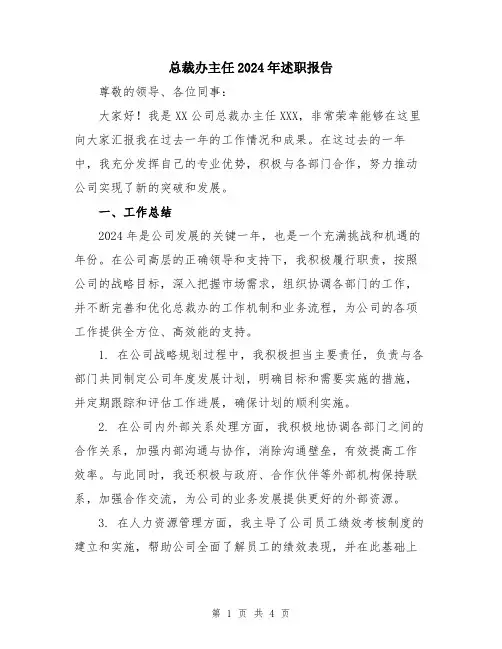 总裁办主任2024年述职报告

尊敬的领导、各位同事：

大家好！我是XX公司总裁办主任XXX，非常荣幸能够在这里向大家汇报我在过去一年的工作情况和成果。在这过去的一年中，我充分发挥自己的专业优势，积极与各部门合作，努力推动公司实现了新的突破和发展。

一、工作总结

2024年是公司发展的关键一年，也是一个充满挑战和机遇的年份。在公司高层的正确领导和支持下，我积极履行职责，按照公司的战略目标，深入把握市场需求，组织协调各部门的工作，并不断完善和优化总裁办的工作机制和业务流程，为公司的各项工作提供全方位、高效能的支持。

1. 在公司战略规划过程中，我积极担当主要责任，负责与各部门共同制定公司年度发展计划，明确目标和需要实施的措施，并定期跟踪和评估工作进展，确保计划的顺利实施。

2. 在公司内外部关系处理方面，我积极地协调各部门之间的合作关系，加强内部沟通与协作，消除沟通壁垒，有效提高工作效率。与此同时，我还积极与政府、合作伙伴等外部机构保持联系，加强合作交流，为公司的业务发展提供更好的外部资源。

3. 在人力资源管理方面，我主导了公司员工绩效考核制度的建立和实施，帮助公司全面了解员工的绩效表现，并在此基础上

第 1 页 共 4 页